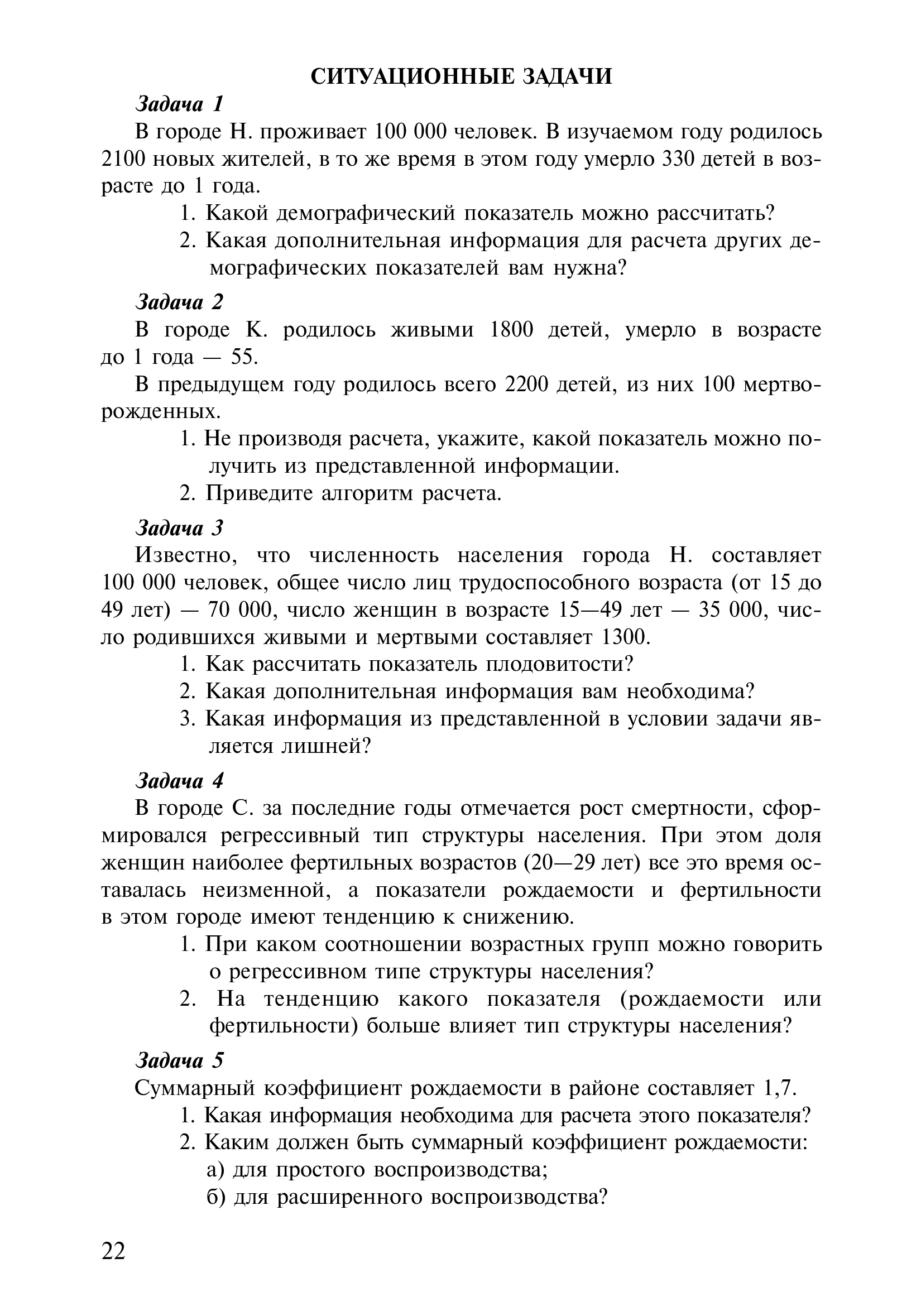 СИТУАЦИОННЫЕ ЗАДАЧИ

Задача 1

В городе Н. проживает 100 000 человек. В изучаемом году родилось 2100 новых жителей, в то же время в этом году умерло 330 детей в возрасте до 1 года.

1. Какой демографический показатель можно рассчитать?
2. Какая дополнительная информация для расчета других демографических показателей вам нужна?

Задача 2

В городе К. родилось живыми 1800 детей, умерло в возрасте до 1 года — 55.

В предыдущем году родилось всего 2200 детей, из них 100 мертворожденных.

1. Не производя расчета, укажите, какой показатель можно получить из представленной информации.
2. Приведите алгоритм расчета.

Задача 3

Известно, что численность населения города Н. составляет 100 000 человек, общее число лиц трудоспособного возраста (от 15 до 49 лет) — 70 000, число женщин в возрасте 15—49 лет — 35 000, число родившихся живыми и мертвыми составляет 1300.

1. Как рассчитать показатель плодовитости?
2. Какая дополнительная информация вам необходима?
3. Какая информация из представленной в условии задачи является лишней?

Задача 4

В городе С. за последние годы отмечается рост смертности, сформировался регрессивный тип структуры населения. При этом доля женщин наиболее фертильных возрастов (20—29 лет) все это время оставалась неизменной, а показатели рождаемости и фертильности в этом городе имеют тенденцию к снижению.

1. При каком соотношении возрастных групп можно говорить о регрессивном типе структуры населения?
2. На тенденцию какого показателя (рождаемости или фертильности) больше влияет тип структуры населения?

Задача 5

Суммарный коэффициент рождаемости в районе составляет 1,7.

1. Какая информация необходима для расчета этого показателя?
2. Каким должен быть суммарный коэффициент рождаемости:
а) для простого воспроизводства;
б) для расширенного воспроизводства?

22